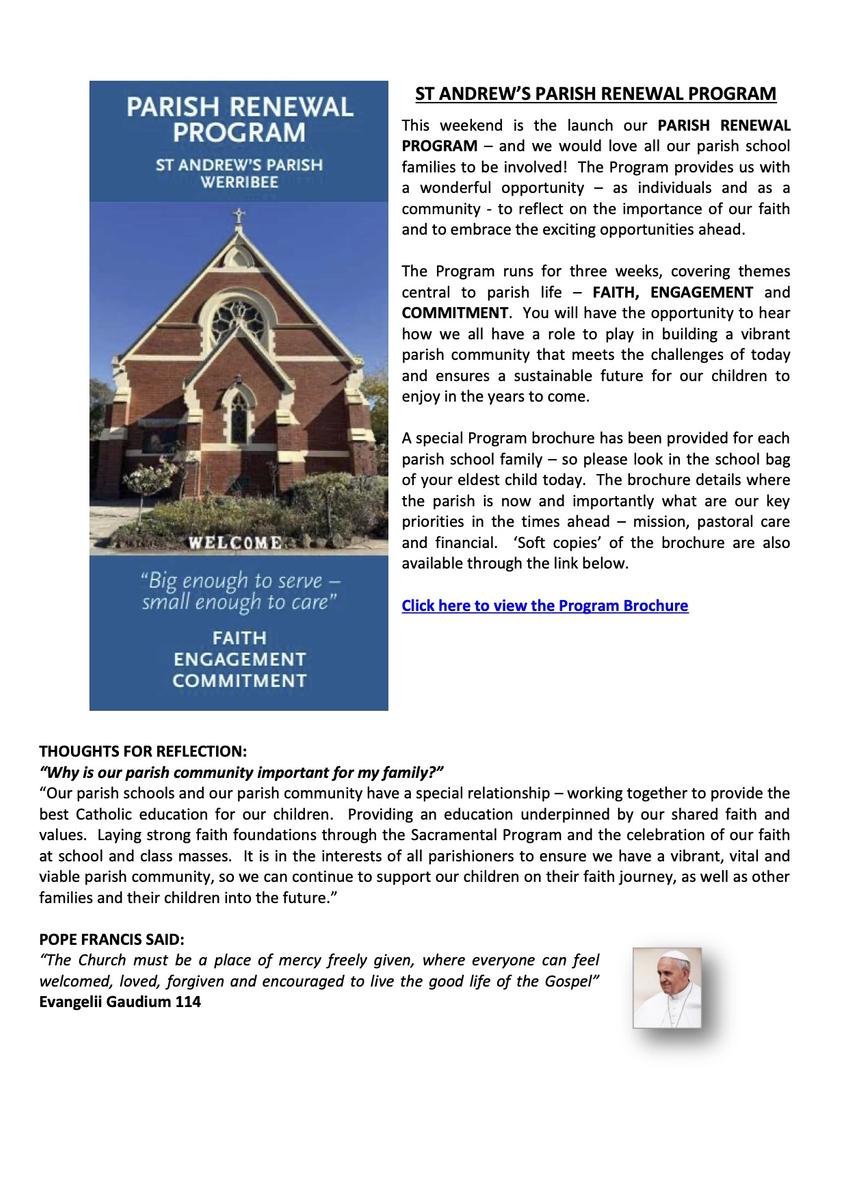 PARISH RENEWAL PROGRAM

ST ANDREW'S PARISH WERRIBEE

WELCOME

"Big enough to serve – small enough to care"

FAITH
ENGAGEMENT
COMMITMENT

ST ANDREW'S PARISH RENEWAL PROGRAM

This weekend is the launch our PARISH RENEWAL PROGRAM – and we would love all our parish school families to be involved! The Program provides us with a wonderful opportunity – as individuals and as a community - to reflect on the importance of our faith and to embrace the exciting opportunities ahead.

The Program runs for three weeks, covering themes central to parish life – FAITH, ENGAGEMENT and COMMITMENT. You will have the opportunity to hear how we all have a role to play in building a vibrant parish community that meets the challenges of today and ensures a sustainable future for our children to enjoy in the years to come.

A special Program brochure has been provided for each parish school family – so please look in the school bag of your eldest child today. The brochure details where the parish is now and importantly what are our key priorities in the times ahead – mission, pastoral care and financial. 'Soft copies' of the brochure are also available through the link below.

Click here to view the Program Brochure

THOUGHTS FOR REFLECTION:
"Why is our parish community important for my family?"
"Our parish schools and our parish community have a special relationship – working together to provide the best Catholic education for our children. Providing an education underpinned by our shared faith and values. Laying strong faith foundations through the Sacramental Program and the celebration of our faith at school and class masses. It is in the interests of all parishioners to ensure we have a vibrant, vital and viable parish community, so we can continue to support our children on their faith journey, as well as other families and their children into the future."

POPE FRANCIS SAID:
"The Church must be a place of mercy freely given, where everyone can feel welcomed, loved, forgiven and encouraged to live the good life of the Gospel"
Evangelii Gaudium 114